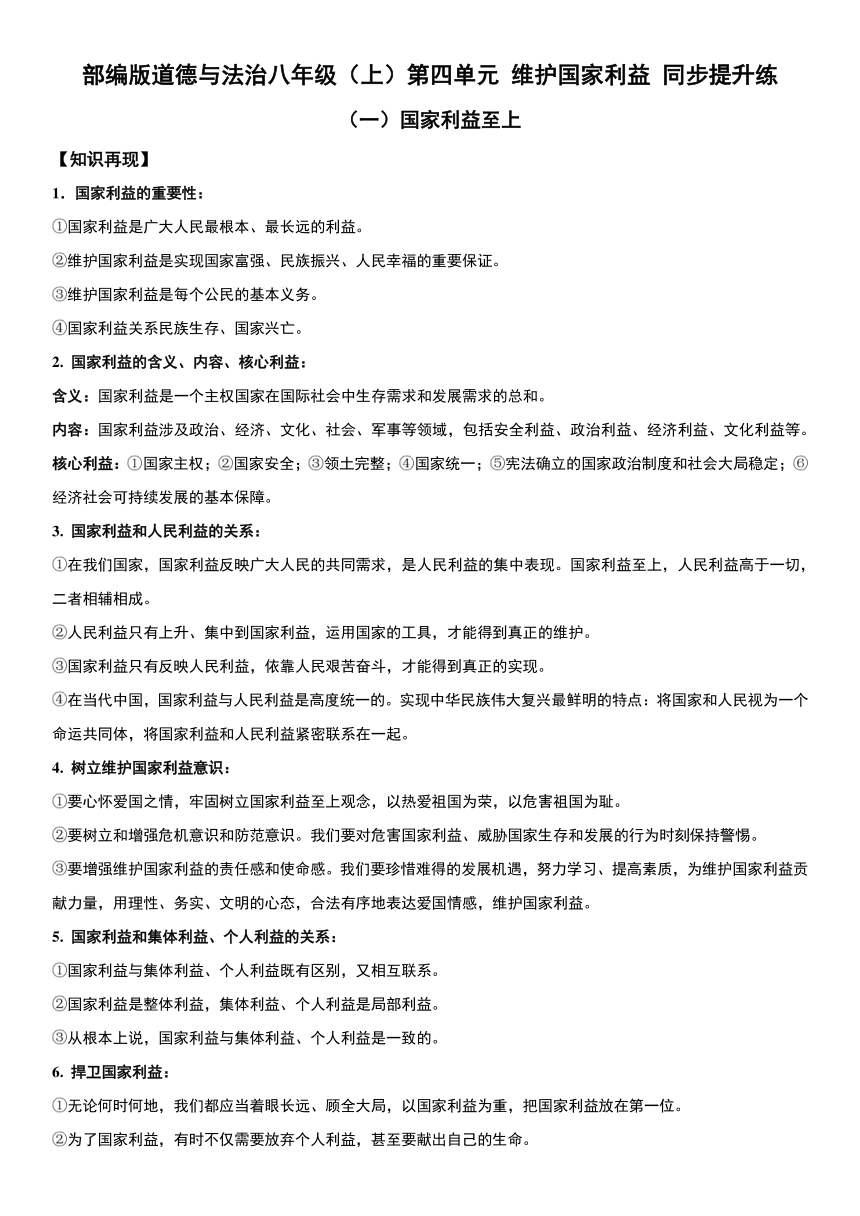 部编版道德与法治八年级（上）第四单元 维护国家利益 同步提升练

（一）国家利益至上

【知识再现】

1. 国家利益的重要性：

①国家利益是广大人民最根本、最长远的利益。

②维护国家利益是实现国家富强、民族振兴、人民幸福的重要保证。

③维护国家利益是每个公民的基本义务。

④国家利益关系民族生存、国家兴亡。

2. 国家利益的含义、内容、核心利益：

含义：国家利益是一个主权国家在国际社会中生存需求和发展需求的总和。

内容：国家利益涉及政治、经济、文化、社会、军事等领域，包括安全利益、政治利益、经济利益、文化利益等。

核心利益：①国家主权；②国家安全；③领土完整；④国家统一；⑤宪法确立的国家政治制度和社会大局稳定；⑥经济社会可持续发展的基本保障。

3. 国家利益和人民利益的关系：

①在我们国家，国家利益反映广大人民的共同需求，是人民利益的集中表现。国家利益至上，人民利益高于一切，二者相辅相成。

②人民利益只有上升、集中到国家利益，运用国家的工具，才能得到真正的维护。

③国家利益只有反映人民利益，依靠人民艰苦奋斗，才能得到真正的实现。

④在当代中国，国家利益与人民利益是高度统一的。实现中华民族伟大复兴最鲜明的特点：将国家和人民视为一个命运共同体，将国家利益和人民利益紧密联系在一起。

4. 树立维护国家利益意识：

①要心怀爱国之情，牢固树立国家利益至上观念，以热爱祖国为荣，以危害祖国为耻。

②要树立和增强危机意识和防范意识。我们要对危害国家利益、威胁国家生存和发展的行为时刻保持警惕。

③要增强维护国家利益的责任感和使命感。我们要珍惜难得的发展机遇，努力学习、提高素质，为维护国家利益贡献力量，用理性、务实、文明的心态，合法有序地表达爱国情感，维护国家利益。

5. 国家利益和集体利益、个人利益的关系：

①国家利益与集体利益、个人利益既有区别，又相互联系。

②国家利益是整体利益，集体利益、个人利益是局部利益。

③从根本上说，国家利益与集体利益、个人利益是一致的。

6. 捍卫国家利益：

①无论何时何地，我们都应当着眼长远、顾全大局，以国家利益为重，把国家利益放在第一位。

②为了国家利益，有时不仅需要放弃个人利益，甚至要献出自己的生命。